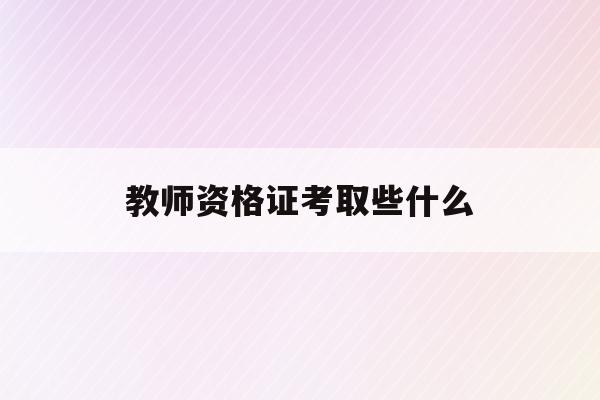 教师资格证考取些什么